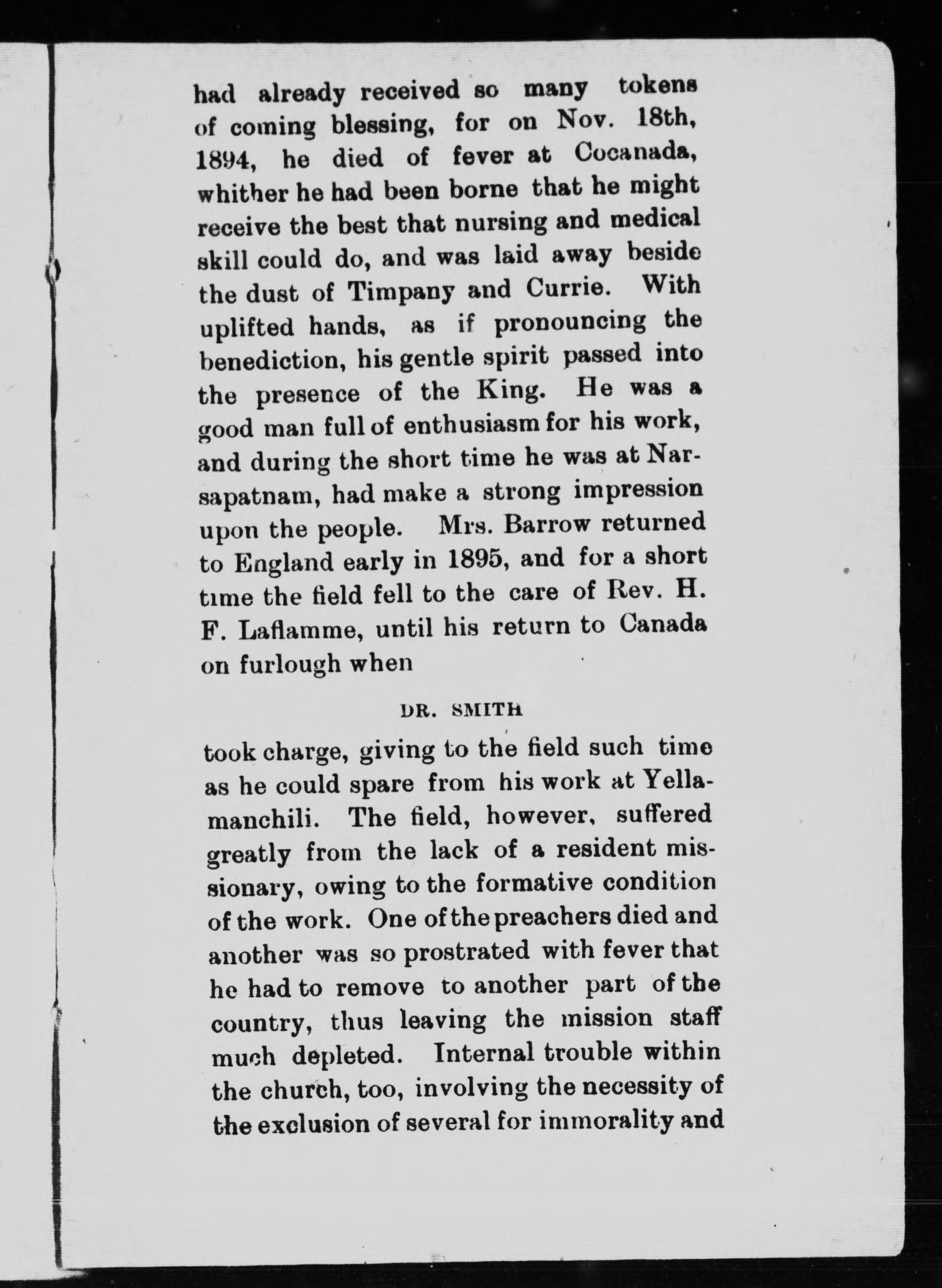 had already received so many tokens of coming blessing, for on Nov. 18th, 1894, he died of fever at Cocanada, whither he had been borne that he might receive the best that nursing and medical skill could do, and was laid away beside the dust of Timpany and Currie. With uplifted hands, as if pronouncing the benediction, his gentle spirit passed into the presence of the King. He was a good man full of enthusiasm for his work, and during the short time he was at Narsapatnam, had make a strong impression upon the people. Mrs. Barrow returned to England early in 1895, and for a short time the field fell to the care of Rev. H. F. Laflamme, until his return to Canada on furlough when

DR. SMITH

took charge, giving to the field such time as he could spare from his work at Yellamanchili. The field, however, suffered greatly from the lack of a resident missionary, owing to the formative condition of the work. One of the preachers died and another was so prostrated with fever that he had to remove to another part of the country, thus leaving the mission staff much depleted. Internal trouble within the church, too, involving the necessity of the exclusion of several for immorality and